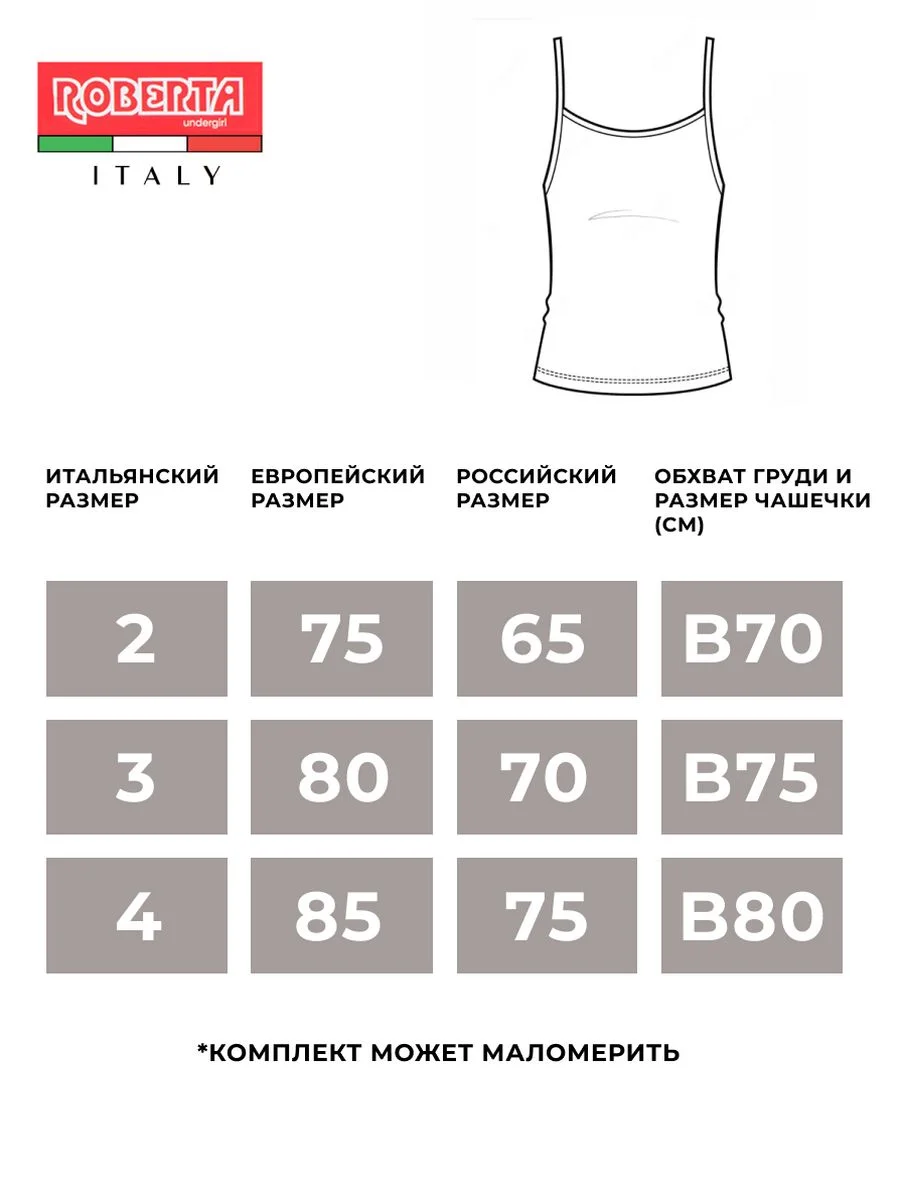 ROBERTA
undergirl
ITALY

| ИТАЛЬЯНСКИЙ РАЗМЕР | ЕВРОПЕЙСКИЙ РАЗМЕР | РОССИЙСКИЙ РАЗМЕР | ОБХВАТ ГРУДИ И РАЗМЕР ЧАШЕЧКИ (СМ) |
|---|---|---|---|
| 2 | 75 | 65 | B70 |
| 3 | 80 | 70 | B75 |
| 4 | 85 | 75 | B80 |

*КОМПЛЕКТ МОЖЕТ МАЛОМЕРИТЬ